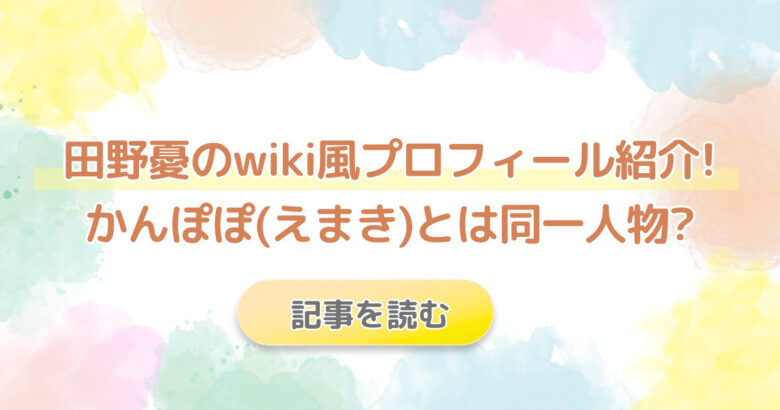 田野憂のwiki風プロフィール紹介!
かんぽぽ(えまき)とは同一人物?

記事を読む